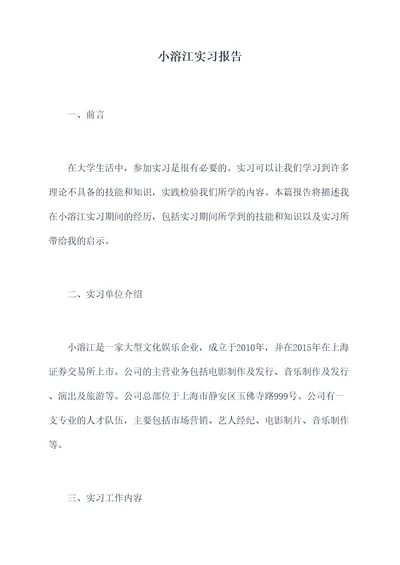 小溶江实习报告

一、前言

在大学生活中，参加实习是很有必要的。实习可以让我们学习到许多理论不具备的技能和知识，实践检验我们所学的内容。本篇报告将描述我在小溶江实习期间的经历，包括实习期间所学到的技能和知识以及实习所带给我的启示。

二、实习单位介绍

小溶江是一家大型文化娱乐企业，成立于2010年，并在2015年在上海证券交易所上市。公司的主营业务包括电影制作及发行、音乐制作及发行、演出及旅游等。公司总部位于上海市静安区玉佛寺路999号。公司有一支专业的人才队伍，主要包括市场营销、艺人经纪、电影制片、音乐制作等。

三、实习工作内容